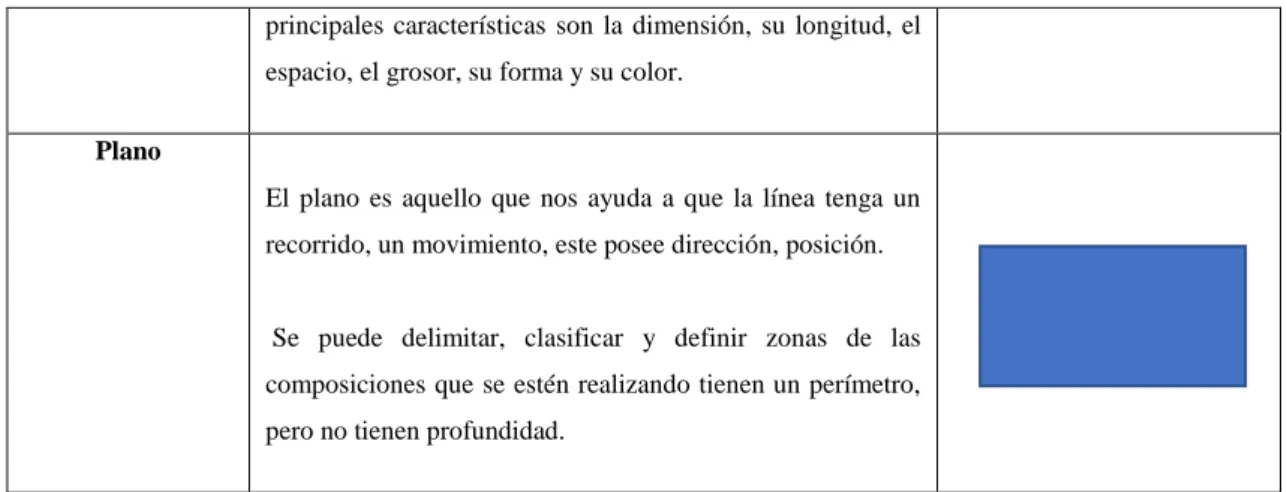 |  | principales características son la dimensión, su longitud, el espacio, el grosor, su forma y su color. |  |
|---|---|---|
| Plano | El plano es aquello que nos ayuda a que la línea tenga un recorrido, un movimiento, este posee dirección, posición. Se puede delimitar, clasificar y definir zonas de las composiciones que se estén realizando tienen un perímetro, pero no tienen profundidad. |  |